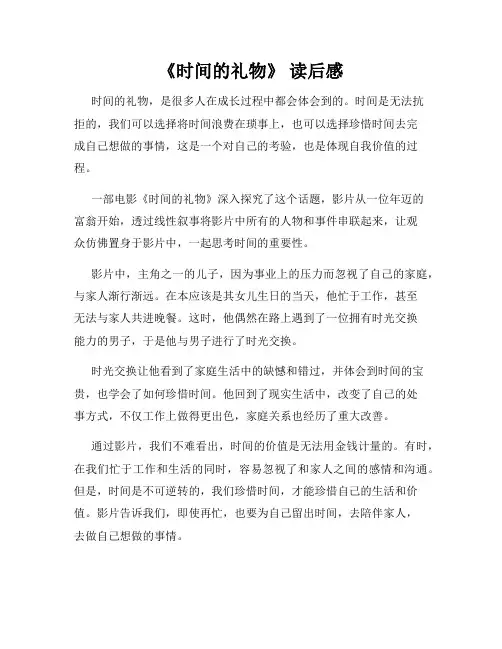 《时间的礼物》 读后感

时间的礼物，是很多人在成长过程中都会体会到的。时间是无法抗拒的，我们可以选择将时间浪费在琐事上，也可以选择珍惜时间去完成自己想做的事情，这是一个对自己的考验，也是体现自我价值的过程。

一部电影《时间的礼物》深入探究了这个话题，影片从一位年迈的富翁开始，透过线性叙事将影片中所有的人物和事件串联起来，让观众仿佛置身于影片中，一起思考时间的重要性。

影片中，主角之一的儿子，因为事业上的压力而忽视了自己的家庭，与家人渐行渐远。在本应该是其女儿生日的当天，他忙于工作，甚至无法与家人共进晚餐。这时，他偶然在路上遇到了一位拥有时光交换能力的男子，于是他与男子进行了时光交换。

时光交换让他看到了家庭生活中的缺憾和错过，并体会到时间的宝贵，也学会了如何珍惜时间。他回到了现实生活中，改变了自己的处事方式，不仅工作上做得更出色，家庭关系也经历了重大改善。

通过影片，我们不难看出，时间的价值是无法用金钱计量的。有时，在我们忙于工作和生活的同时，容易忽视了和家人之间的感情和沟通。但是，时间是不可逆转的，我们珍惜时间，才能珍惜自己的生活和价值。影片告诉我们，即使再忙，也要为自己留出时间，去陪伴家人，去做自己想做的事情。